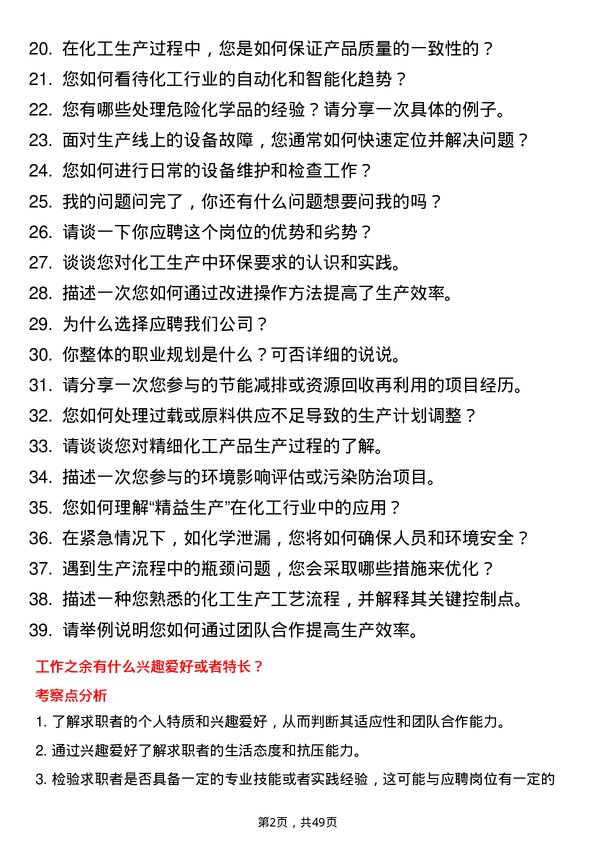 20. 在化工生产过程中，您是如何保证产品质量的一致性的？
21. 您如何看待化工行业的自动化和智能化趋势？
22. 您有哪些处理危险化学品的经验？请分享一次具体的例子。
23. 面对生产线上的设备故障，您通常如何快速定位并解决问题？
24. 您如何进行日常的设备维护和检查工作？
25. 我的问题问完了，你还有什么问题想要问我的吗？
26. 请谈一下你应聘这个岗位的优势和劣势？
27. 谈谈您对化工生产中环保要求的认识和实践。
28. 描述一次您如何通过改进操作方法提高了生产效率。
29. 为什么选择应聘我们公司？
30. 你整体的职业规划是什么？可否详细的说说。
31. 请分享一次您参与的节能减排或资源回收再利用的项目经历。
32. 您如何处理过载或原料供应不足导致的生产计划调整？
33. 请谈谈您对精细化工产品生产过程的了解。
34. 描述一次您参与的环境影响评估或污染防治项目。
35. 您如何理解“精益生产”在化工行业中的应用？
36. 在紧急情况下，如化学泄漏，您将如何确保人员和环境安全？
37. 遇到生产流程中的瓶颈问题，您会采取哪些措施来优化？
38. 描述一种您熟悉的化工生产工艺流程，并解释其关键控制点。
39. 请举例说明您如何通过团队合作提高生产效率。

工作之余有什么兴趣爱好或者特长？

考察点分析

1. 了解求职者的个人特质和兴趣爱好，从而判断其适应性和团队合作能力。
2. 通过兴趣爱好了解求职者的生活态度和抗压能力。
3. 检验求职者是否具备一定的专业技能或者实践经验，这可能与应聘岗位有一定的

第2页，共49页